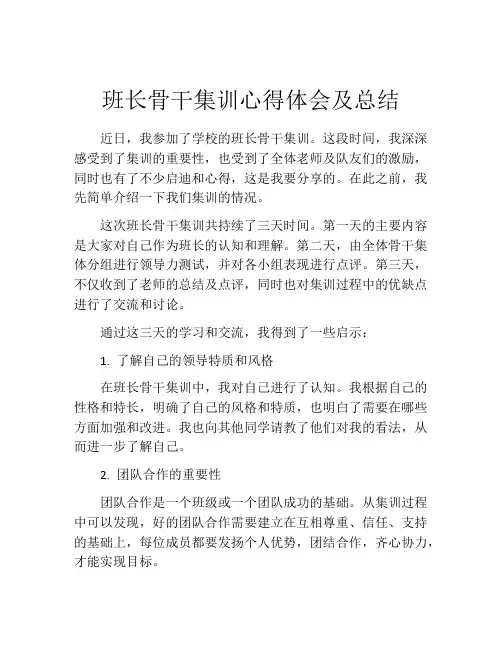 班长骨干集训心得体会及总结

近日，我参加了学校的班长骨干集训。这段时间，我深深感受到了集训的重要性，也受到了全体老师及队友们的激励，同时也有了不少启迪和心得，这是我要分享的。在此之前，我先简单介绍一下我们集训的情况。

这次班长骨干集训共持续了三天时间。第一天的主要内容是大家对自己作为班长的认知和理解。第二天，由全体骨干集体分组进行领导力测试，并对各小组表现进行点评。第三天，不仅收到了老师的总结及点评，同时也对集训过程中的优缺点进行了交流和讨论。

通过这三天的学习和交流，我得到了一些启示：

1. 了解自己的领导特质和风格

在班长骨干集训中，我对自己进行了认知。我根据自己的性格和特长，明确了自己的风格和特质，也明白了需要在哪些方面加强和改进。我也向其他同学请教了他们对我的看法，从而进一步了解自己。

2. 团队合作的重要性

团队合作是一个班级或一个团队成功的基础。从集训过程中可以发现，好的团队合作需要建立在互相尊重、信任、支持的基础上，每位成员都要发扬个人优势，团结合作，齐心协力，才能实现目标。